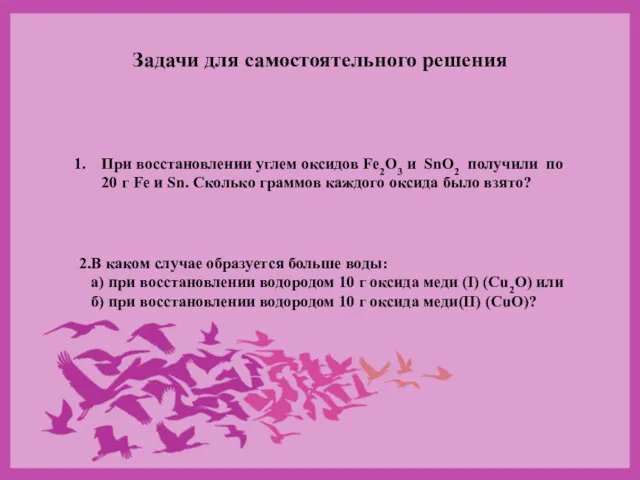 Задачи для самостоятельного решения

1. При восстановлении углем оксидов $Fe_2O_3$ и $SnO_2$ получили по 20 г Fe и Sn. Сколько граммов каждого оксида было взято?

2.В каком случае образуется больше воды:
а) при восстановлении водородом 10 г оксида меди (I) ($Cu_2O$) или
б) при восстановлении водородом 10 г оксида меди(II) (CuO)?